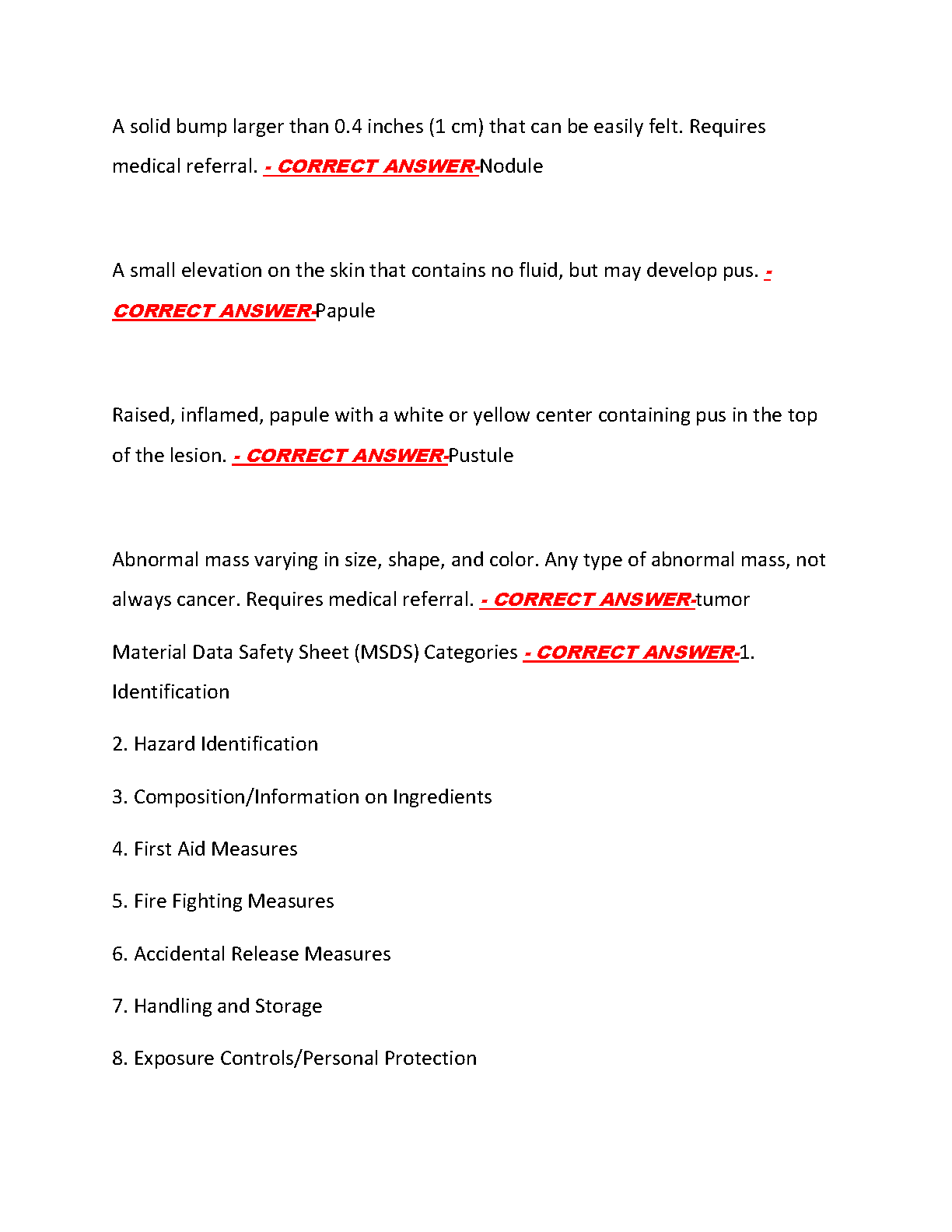 A solid bump larger than 0.4 inches (1 cm) that can be easily felt. Requires medical referral. - CORRECT ANSWER-Nodule

A small elevation on the skin that contains no fluid, but may develop pus. - CORRECT ANSWER-Papule

Raised, inflamed, papule with a white or yellow center containing pus in the top of the lesion. - CORRECT ANSWER-Pustule

Abnormal mass varying in size, shape, and color. Any type of abnormal mass, not always cancer. Requires medical referral. - CORRECT ANSWER-tumor

Material Data Safety Sheet (MSDS) Categories - CORRECT ANSWER-1. Identification

2. Hazard Identification

3. Composition/Information on Ingredients

4. First Aid Measures

5. Fire Fighting Measures

6. Accidental Release Measures

7. Handling and Storage

8. Exposure Controls/Personal Protection